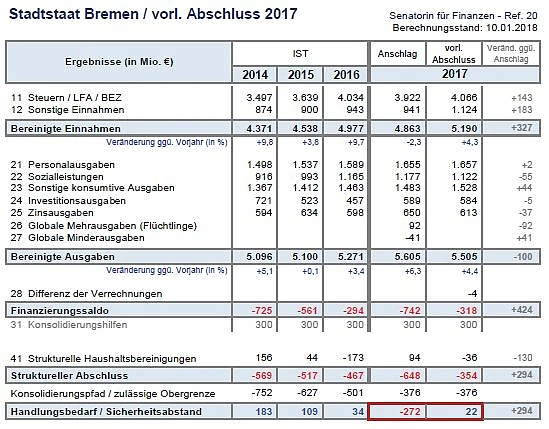 Stadtstaat Bremen / vorl. Abschluss 2017

Senatorin für Finanzen - Ref. 20
Berechnungsstand: 10.01.2018

| Ergebnisse (in Mio. €) | IST 2014 | IST 2015 | IST 2016 | Anschlag 2017 | vorl. Abschluss 2017 | Veränd. ggü. Anschlag |
|---|---|---|---|---|---|---|
| 11 Steuern / LFA / BEZ | 3.497 | 3.639 | 4.034 | 3.922 | 4.066 | +143 |
| 12 Sonstige Einnahmen | 874 | 900 | 943 | 941 | 1.124 | +183 |
| Bereinigte Einnahmen | 4.371 | 4.538 | 4.977 | 4.863 | 5.190 | +327 |
| Veränderung ggü. Vorjahr (in %) | +9,8 | +3,8 | +9,7 | -2,3 | +4,3 | |
| 21 Personalausgaben | 1.498 | 1.537 | 1.589 | 1.655 | 1.657 | +2 |
| 22 Sozialleistungen | 916 | 993 | 1.165 | 1.177 | 1.122 | -55 |
| 23 Sonstige konsumtive Ausgaben | 1.367 | 1.412 | 1.463 | 1.483 | 1.528 | +44 |
| 24 Investitionsausgaben | 721 | 523 | 457 | 589 | 584 | -5 |
| 25 Zinsausgaben | 594 | 634 | 598 | 650 | 613 | -37 |
| 26 Globale Mehrausgaben (Flüchtlinge) | | | | 92 | | -92 |
| 27 Globale Minderausgaben | | | | -41 | | +41 |
| Bereinigte Ausgaben | 5.096 | 5.100 | 5.271 | 5.605 | 5.505 | -100 |
| Veränderung ggü. Vorjahr (in %) | +5,1 | +0,1 | +3,4 | +6,3 | +4,4 | |
| 28 Differenz der Verrechnungen | | | | | -4 | |
| Finanzierungssaldo | -725 | -561 | -294 | -742 | -318 | +424 |
| 31 Konsolidierungshilfen | 300 | 300 | 300 | 300 | 300 | |
| 41 Strukturelle Haushaltsbereinigungen | 156 | 44 | -173 | 94 | -36 | -130 |
| Struktureller Abschluss | -569 | -517 | -467 | -648 | -354 | +294 |
| Konsolidierungspfad / zulässige Obergrenze | -752 | -627 | -501 | -376 | -376 | |
| Handlungsbedarf / Sicherheitsabstand | 183 | 109 | 34 | -272 | 22 | +294 |